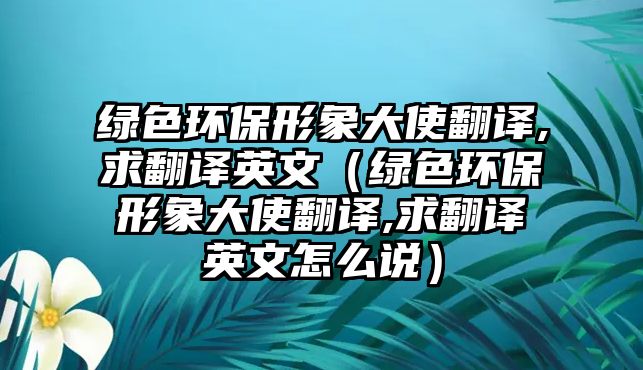 绿色环保形象大使翻译,求翻译英文（绿色环保形象大使翻译,求翻译英文怎么说）